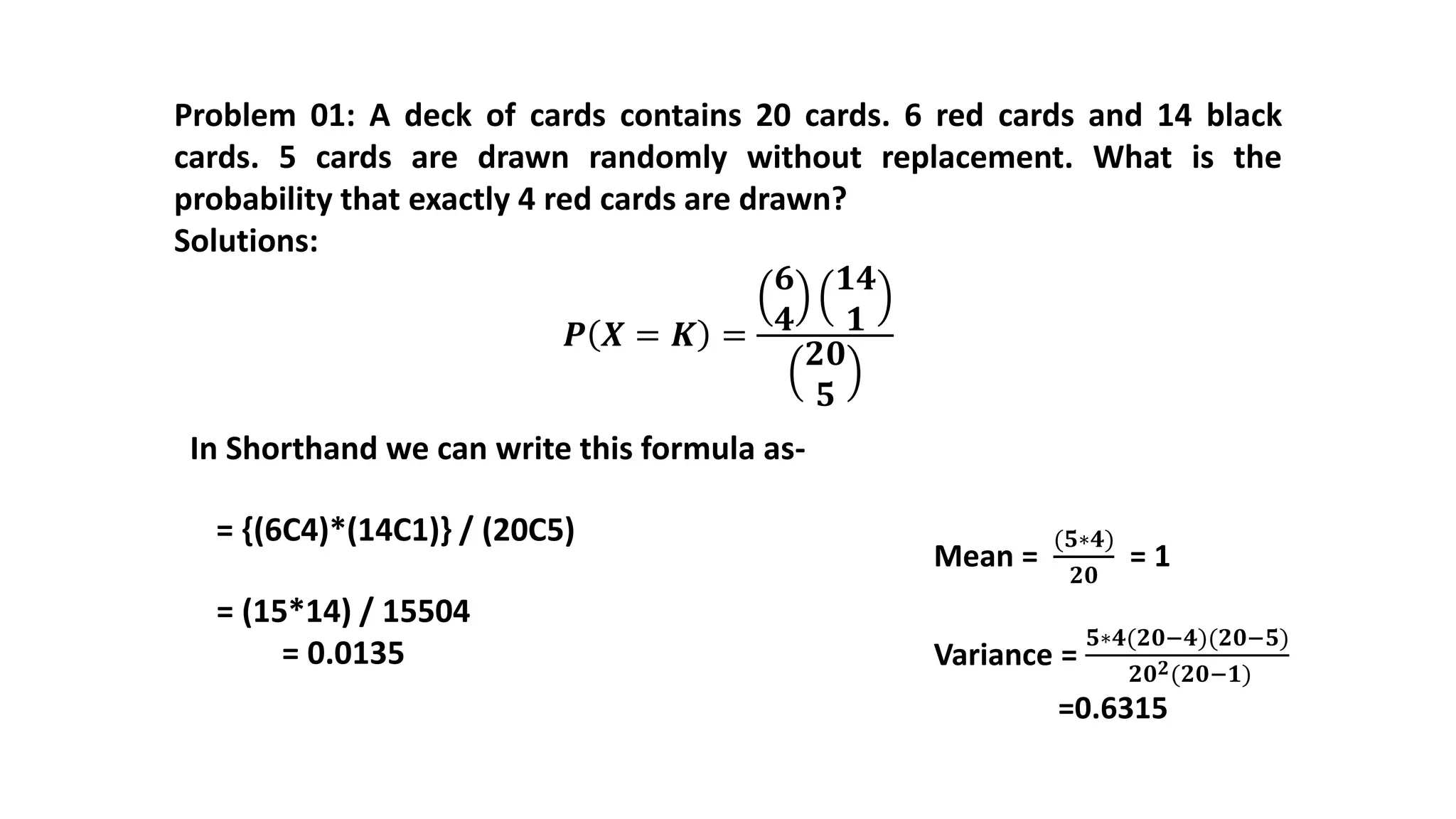 Problem 01: A deck of cards contains 20 cards. 6 red cards and 14 black cards. 5 cards are drawn randomly without replacement. What is the probability that exactly 4 red cards are drawn?
Solutions:

$P(X = K) = \frac{\binom{6}{4}\binom{14}{1}}{\binom{20}{5}}$

In Shorthand we can write this formula as-

= {(6C4)*(14C1)} / (20C5)

= (15*14) / 15504
= 0.0135

Mean = $\frac{(5*4)}{20}$ = 1

Variance = $\frac{5*4(20-4)(20-5)}{20^2(20-1)}$
=0.6315